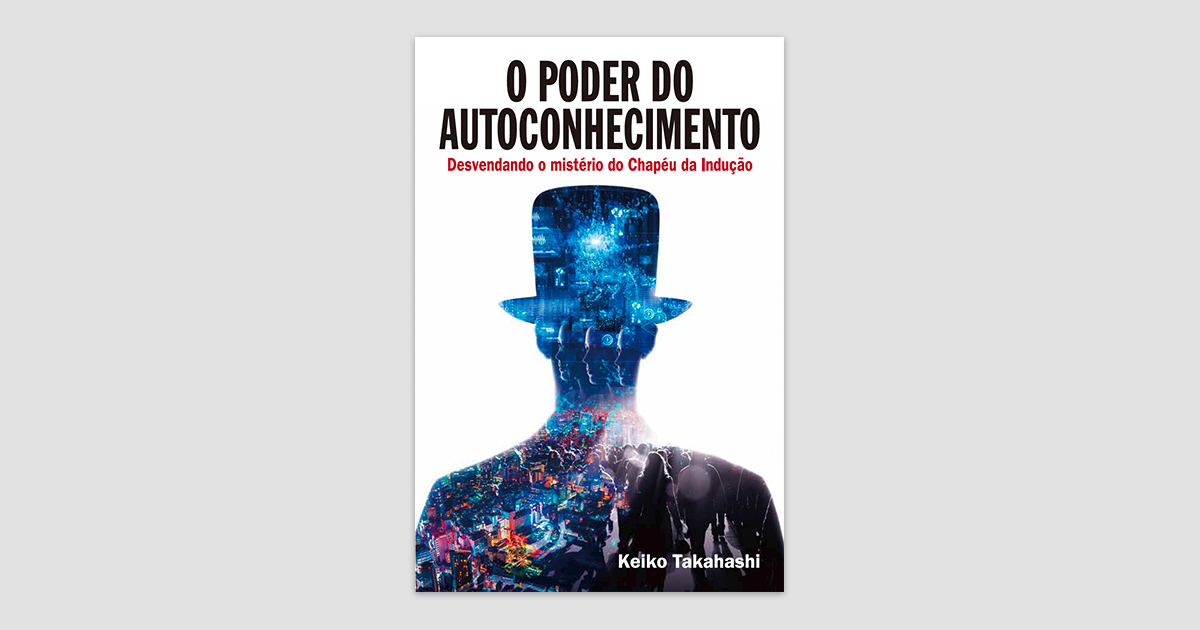 O PODER DO AUTOCONHECIMENTO

Desvendando o mistério do Chapéu da Indução

Keiko Takahashi